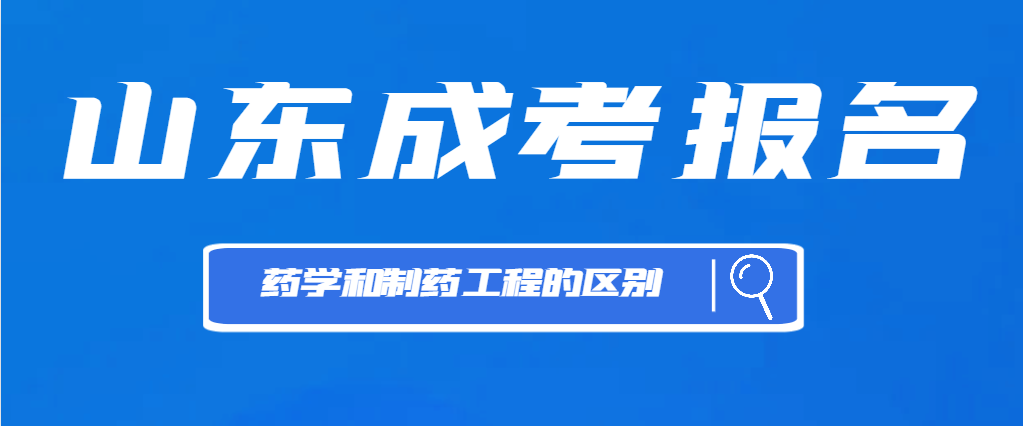 山东成考报名

药学和制药工程的区别